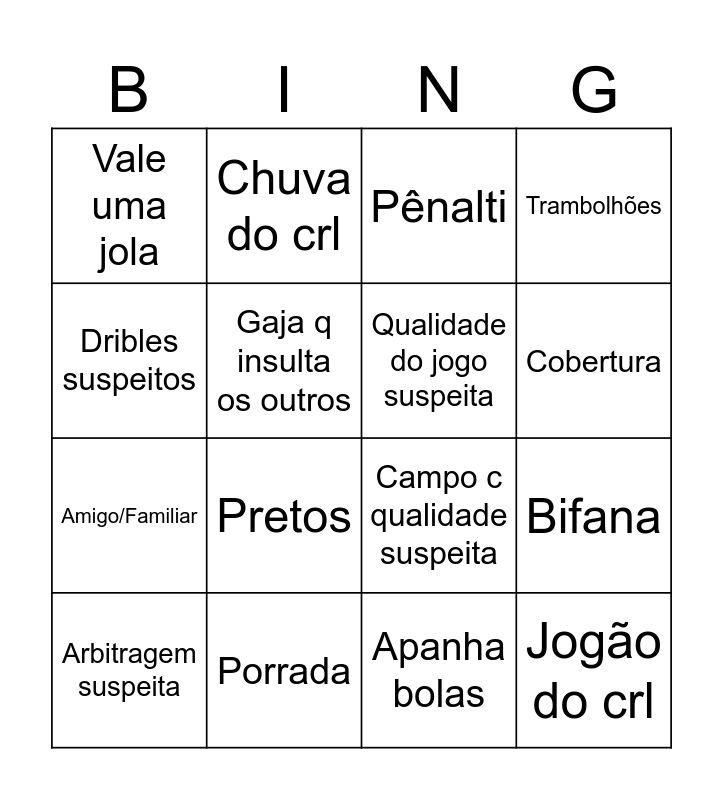 | B | I | N | G |
|---|---|---|---|
| Vale uma jola | Chuva do crl | Pênalti | Trambolhões |
| Dribles suspeitos | Gaja q insulta os outros | Qualidade do jogo suspeita | Cobertura |
| Amigo/Familiar | Pretos | Campo c qualidade suspeita | Bifana |
| Arbitragem suspeita | Porrada | Apanha bolas | Jogão do crl |